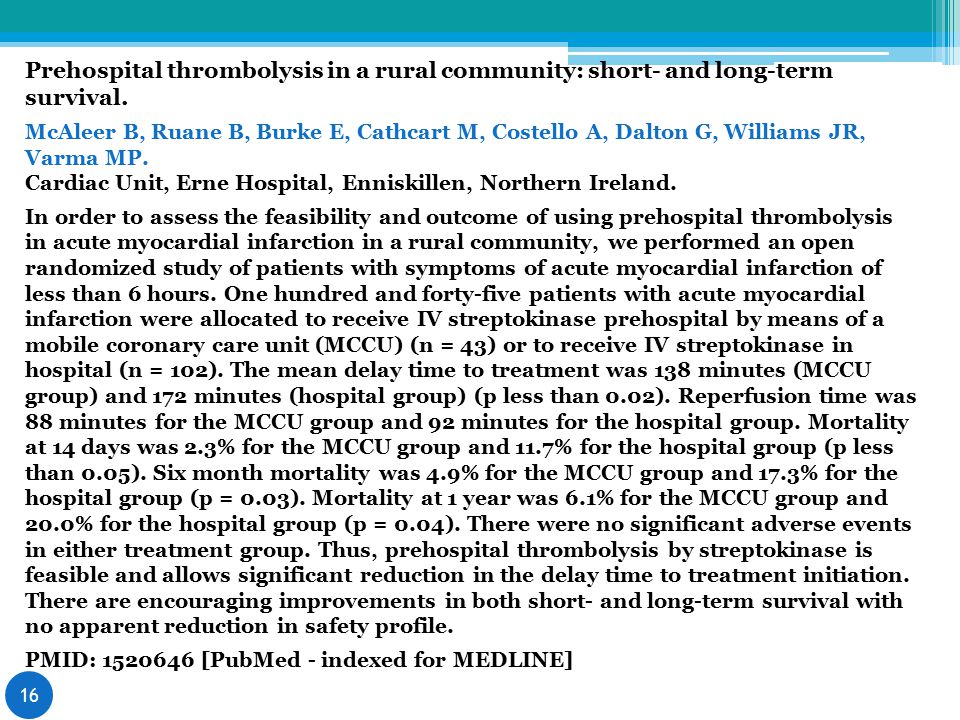 Prehospital thrombolysis in a rural community: short- and long-term survival.

McAleer B, Ruane B, Burke E, Cathcart M, Costello A, Dalton G, Williams JR, Varma MP.
Cardiac Unit, Erne Hospital, Enniskillen, Northern Ireland.

In order to assess the feasibility and outcome of using prehospital thrombolysis in acute myocardial infarction in a rural community, we performed an open randomized study of patients with symptoms of acute myocardial infarction of less than 6 hours. One hundred and forty-five patients with acute myocardial infarction were allocated to receive IV streptokinase prehospital by means of a mobile coronary care unit (MCCU) (n = 43) or to receive IV streptokinase in hospital (n = 102). The mean delay time to treatment was 138 minutes (MCCU group) and 172 minutes (hospital group) (p less than 0.02). Reperfusion time was 88 minutes for the MCCU group and 92 minutes for the hospital group. Mortality at 14 days was 2.3% for the MCCU group and 11.7% for the hospital group (p less than 0.05). Six month mortality was 4.9% for the MCCU group and 17.3% for the hospital group (p = 0.03). Mortality at 1 year was 6.1% for the MCCU group and 20.0% for the hospital group (p = 0.04). There were no significant adverse events in either treatment group. Thus, prehospital thrombolysis by streptokinase is feasible and allows significant reduction in the delay time to treatment initiation. There are encouraging improvements in both short- and long-term survival with no apparent reduction in safety profile.

PMID: 1520646 [PubMed - indexed for MEDLINE]

16